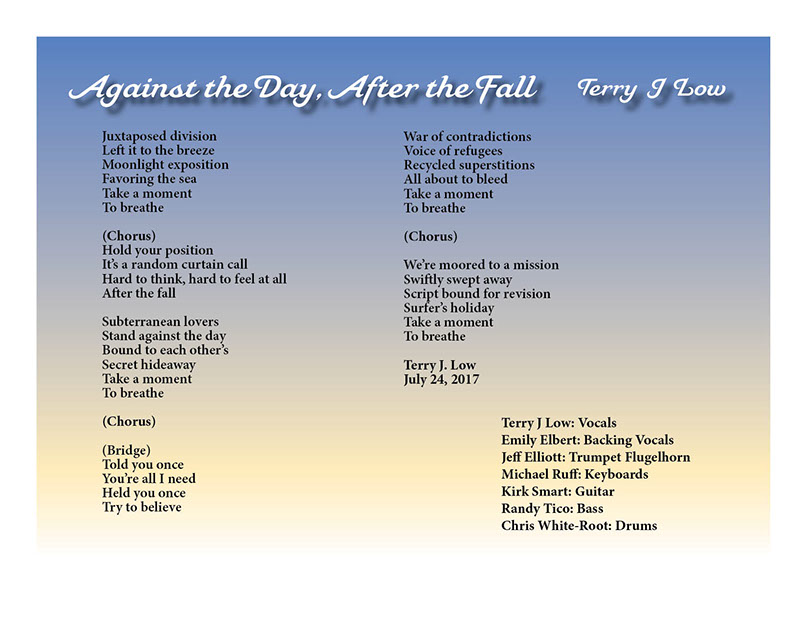 Against the Day, After the Fall Terry J Low

Juxtaposed division
Left it to the breeze
Moonlight exposition
Favoring the sea
Take a moment
To breathe

(Chorus)
Hold your position
It's a random curtain call
Hard to think, hard to feel at all
After the fall

Subterranean lovers
Stand against the day
Bound to each other's
Secret hideaway
Take a moment
To breathe

(Chorus)

(Bridge)
Told you once
You're all I need
Held you once
Try to believe

War of contradictions
Voice of refugees
Recycled superstitions
All about to bleed
Take a moment
To breathe

(Chorus)

We're moored to a mission
Swiftly swept away
Script bound for revision
Surfer's holiday
Take a moment
To breathe

Terry J. Low
July 24, 2017

Terry J Low: Vocals
Emily Elbert: Backing Vocals
Jeff Elliott: Trumpet Flugelhorn
Michael Ruff: Keyboards
Kirk Smart: Guitar
Randy Tico: Bass
Chris White-Root: Drums